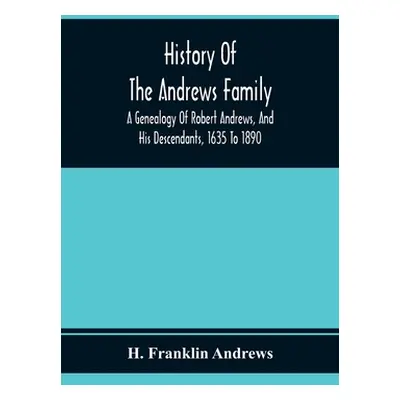 History Of
The Andrews Family

A Genealogy Of Robert Andrews, And His Descendants, 1635 To 1890

H. Franklin Andrews